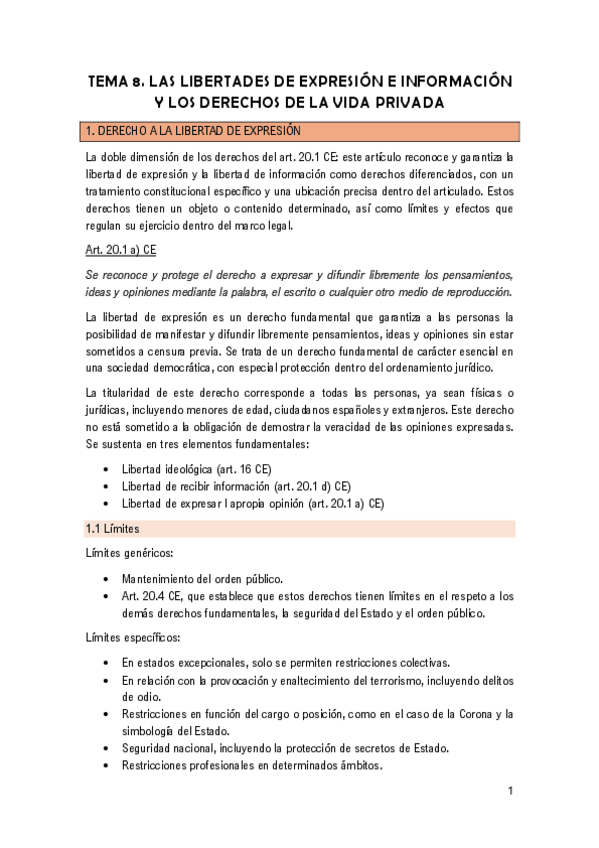 TEMA 8. LAS LIBERTADES DE EXPRESIÓN E INFORMACIÓN Y LOS DERECHOS DE LA VIDA PRIVADA

1. DERECHO A LA LIBERTAD DE EXPRESIÓN

La doble dimensión de los derechos del art. 20.1 CE: este artículo reconoce y garantiza la libertad de expresión y la libertad de información como derechos diferenciados, con un tratamiento constitucional específico y una ubicación precisa dentro del articulado. Estos derechos tienen un objeto o contenido determinado, así como límites y efectos que regulan su ejercicio dentro del marco legal.

Art. 20.1 a) CE

Se reconoce y protege el derecho a expresar y difundir libremente los pensamientos, ideas y opiniones mediante la palabra, el escrito o cualquier otro medio de reproducción.

La libertad de expresión es un derecho fundamental que garantiza a las personas la posibilidad de manifestar y difundir libremente pensamientos, ideas y opiniones sin estar sometidos a censura previa. Se trata de un derecho fundamental de carácter esencial en una sociedad democrática, con especial protección dentro del ordenamiento jurídico.

La titularidad de este derecho corresponde a todas las personas, ya sean físicas o jurídicas, incluyendo menores de edad, ciudadanos españoles y extranjeros. Este derecho no está sometido a la obligación de demostrar la veracidad de las opiniones expresadas. Se sustenta en tres elementos fundamentales:

• Libertad ideológica (art. 16 CE)
• Libertad de recibir información (art. 20.1 d) CE)
• Libertad de expresar l apropia opinión (art. 20.1 a) CE)

1.1 Límites

Límites genéricos:

• Mantenimiento del orden público.
• Art. 20.4 CE, que establece que estos derechos tienen límites en el respeto a los demás derechos fundamentales, la seguridad del Estado y el orden público.

Límites específicos:

• En estados excepcionales, solo se permiten restricciones colectivas.
• En relación con la provocación y enaltecimiento del terrorismo, incluyendo delitos de odio.
• Restricciones en función del cargo o posición, como en el caso de la Corona y la simbología del Estado.
• Seguridad nacional, incluyendo la protección de secretos de Estado.
• Restricciones profesionales en determinados ámbitos.

1